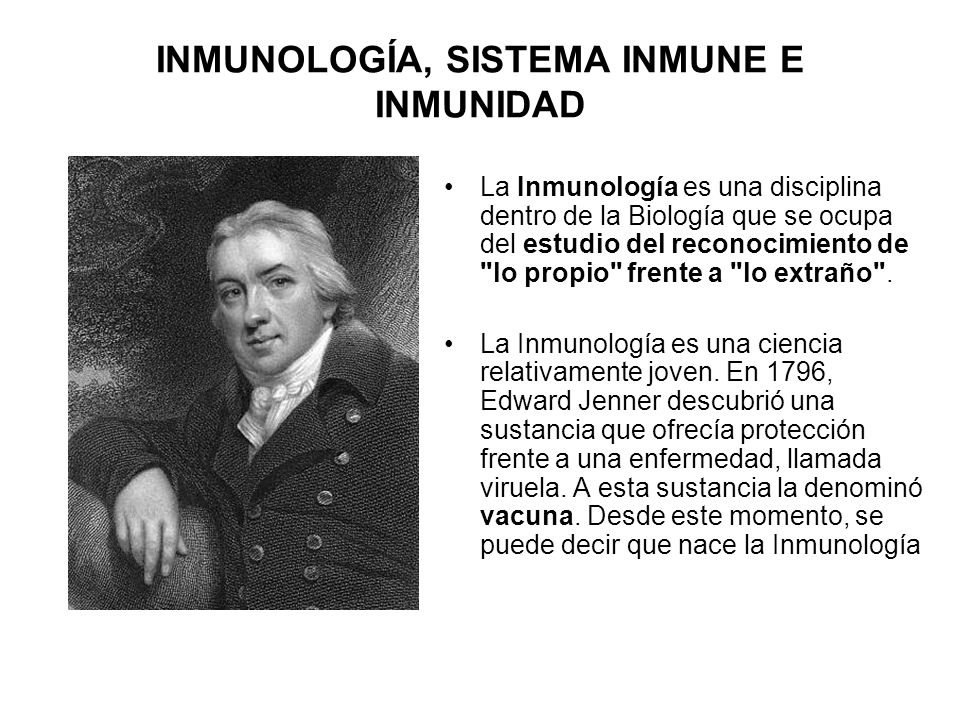 INMUNOLOGÍA, SISTEMA INMUNE E INMUNIDAD

• La Inmunología es una disciplina dentro de la Biología que se ocupa del estudio del reconocimiento de "lo propio" frente a "lo extraño".

• La Inmunología es una ciencia relativamente joven. En 1796, Edward Jenner descubrió una sustancia que ofrecía protección frente a una enfermedad, llamada viruela. A esta sustancia la denominó vacuna. Desde este momento, se puede decir que nace la Inmunología